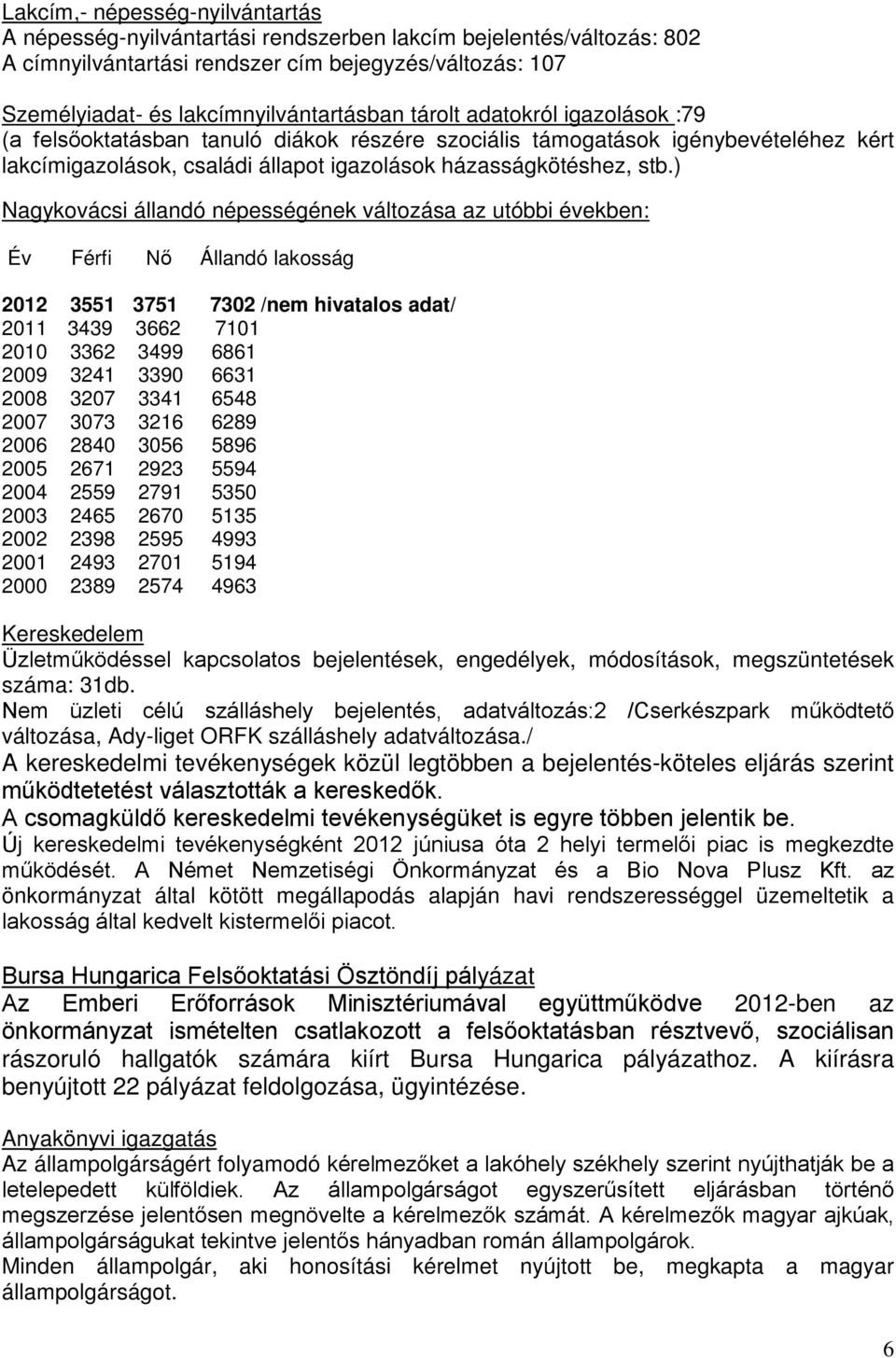 Lakcím,- népesség-nyilvántartás
A népesség-nyilvántartási rendszerben lakcím bejelentés/változás: 802
A címnyilvántartási rendszer cím bejegyzés/változás: 107

Személyiadat- és lakcímnyilvántartásban tárolt adatokról igazolások :79
(a felsőoktatásban tanuló diákok részére szociális támogatások igénybevételéhez kért lakcímigazolások, családi állapot igazolások házasságkötéshez, stb.)

Nagykovácsi állandó népességének változása az utóbbi években:

| Év | Férfi | Nő | Állandó lakosság |
|---|---|---|---|
| 2012 | 3551 | 3751 | 7302 /nem hivatalos adat/ |
| 2011 | 3439 | 3662 | 7101 |
| 2010 | 3362 | 3499 | 6861 |
| 2009 | 3241 | 3390 | 6631 |
| 2008 | 3207 | 3341 | 6548 |
| 2007 | 3073 | 3216 | 6289 |
| 2006 | 2840 | 3056 | 5896 |
| 2005 | 2671 | 2923 | 5594 |
| 2004 | 2559 | 2791 | 5350 |
| 2003 | 2465 | 2670 | 5135 |
| 2002 | 2398 | 2595 | 4993 |
| 2001 | 2493 | 2701 | 5194 |
| 2000 | 2389 | 2574 | 4963 |

Kereskedelem
Üzletműködéssel kapcsolatos bejelentések, engedélyek, módosítások, megszüntetések száma: 31db.
Nem üzleti célú szálláshely bejelentés, adatváltozás:2 /Cserkészpark működtető változása, Ady-liget ORFK szálláshely adatváltozása./
A kereskedelmi tevékenységek közül legtöbben a bejelentés-köteles eljárás szerint működtetetést választották a kereskedők.
A csomagküldő kereskedelmi tevékenységüket is egyre többen jelentik be.
Új kereskedelmi tevékenységként 2012 júniusa óta 2 helyi termelői piac is megkezdte működését. A Német Nemzetiségi Önkormányzat és a Bio Nova Plusz Kft. az önkormányzat által kötött megállapodás alapján havi rendszerességgel üzemeltetik a lakosság által kedvelt kistermelői piacot.

Bursa Hungarica Felsőoktatási Ösztöndíj pályázat
Az Emberi Erőforrások Minisztériumával együttműködve 2012-ben az önkormányzat ismételten csatlakozott a felsőoktatásban résztvevő, szociálisan rászoruló hallgatók számára kiírt Bursa Hungarica pályázathoz. A kiírásra benyújtott 22 pályázat feldolgozása, ügyintézése.

Anyakönyvi igazgatás
Az állampolgárságért folyamodó kérelmezőket a lakóhely székhely szerint nyújthatják be a letelepedett külföldiek. Az állampolgárságot egyszerűsített eljárásban történő megszerzése jelentősen megnövelte a kérelmezők számát. A kérelmezők magyar ajkúak, állampolgárságukat tekintve jelentős hányadban román állampolgárok.
Minden állampolgár, aki honosítási kérelmet nyújtott be, megkapta a magyar állampolgárságot.

6